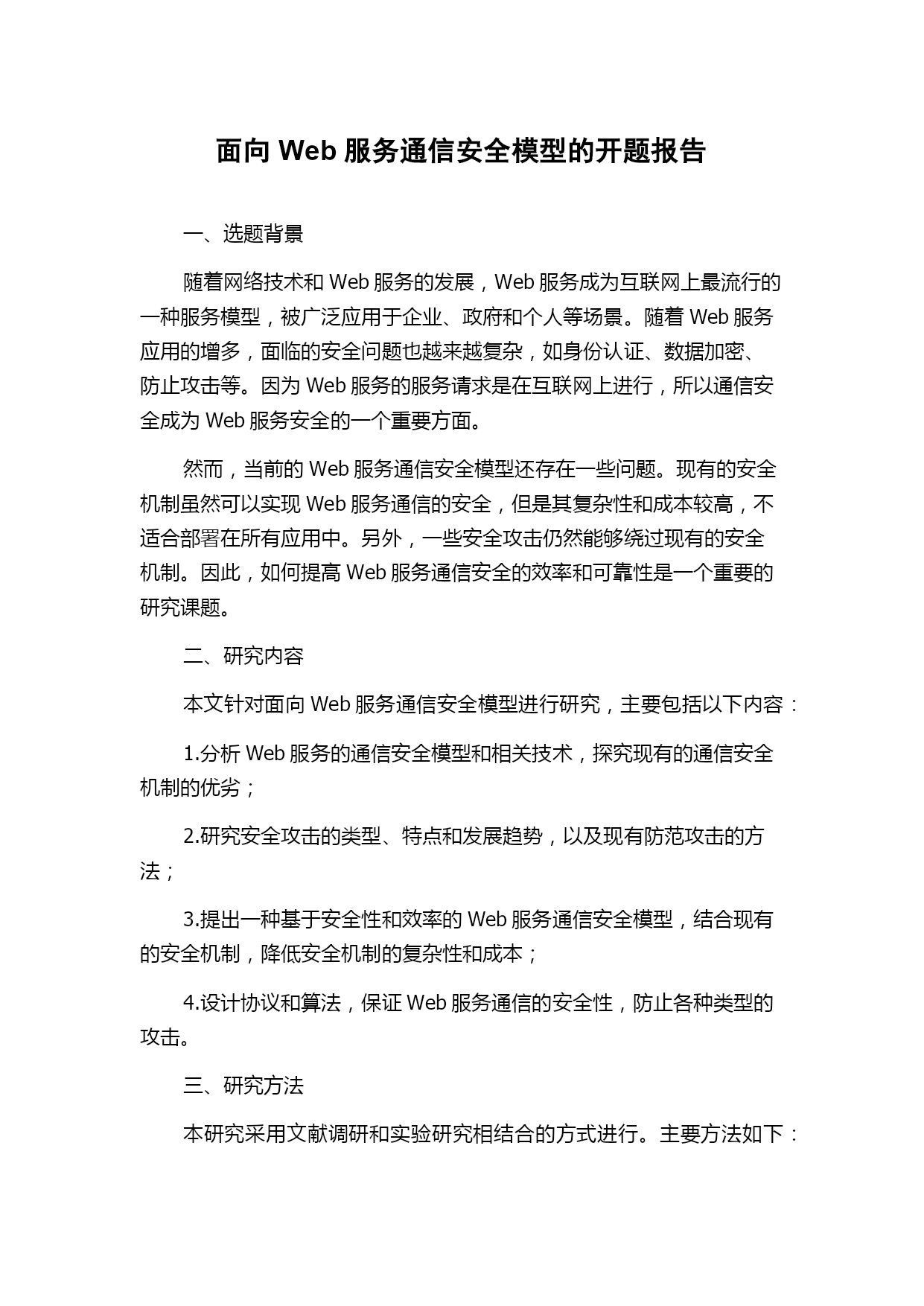 面向 Web 服务通信安全模型的开题报告

一、选题背景

随着网络技术和 Web 服务的发展，Web 服务成为互联网上最流行的一种服务模型，被广泛应用于企业、政府和个人等场景。随着 Web 服务应用的增多，面临的安全问题也越来越复杂，如身份认证、数据加密、防止攻击等。因为 Web 服务的服务请求是在互联网上进行，所以通信安全成为 Web 服务安全的一个重要方面。

然而，当前的 Web 服务通信安全模型还存在一些问题。现有的安全机制虽然可以实现 Web 服务通信的安全，但是其复杂性和成本较高，不适合部署在所有应用中。另外，一些安全攻击仍然能够绕过现有的安全机制。因此，如何提高 Web 服务通信安全的效率和可靠性是一个重要的研究课题。

二、研究内容

本文针对面向 Web 服务通信安全模型进行研究，主要包括以下内容：

1.分析 Web 服务的通信安全模型和相关技术，探究现有的通信安全机制的优劣；

2.研究安全攻击的类型、特点和发展趋势，以及现有防范攻击的方法；

3.提出一种基于安全性和效率的 Web 服务通信安全模型，结合现有的安全机制，降低安全机制的复杂性和成本；

4.设计协议和算法，保证 Web 服务通信的安全性，防止各种类型的攻击。

三、研究方法

本研究采用文献调研和实验研究相结合的方式进行。主要方法如下：